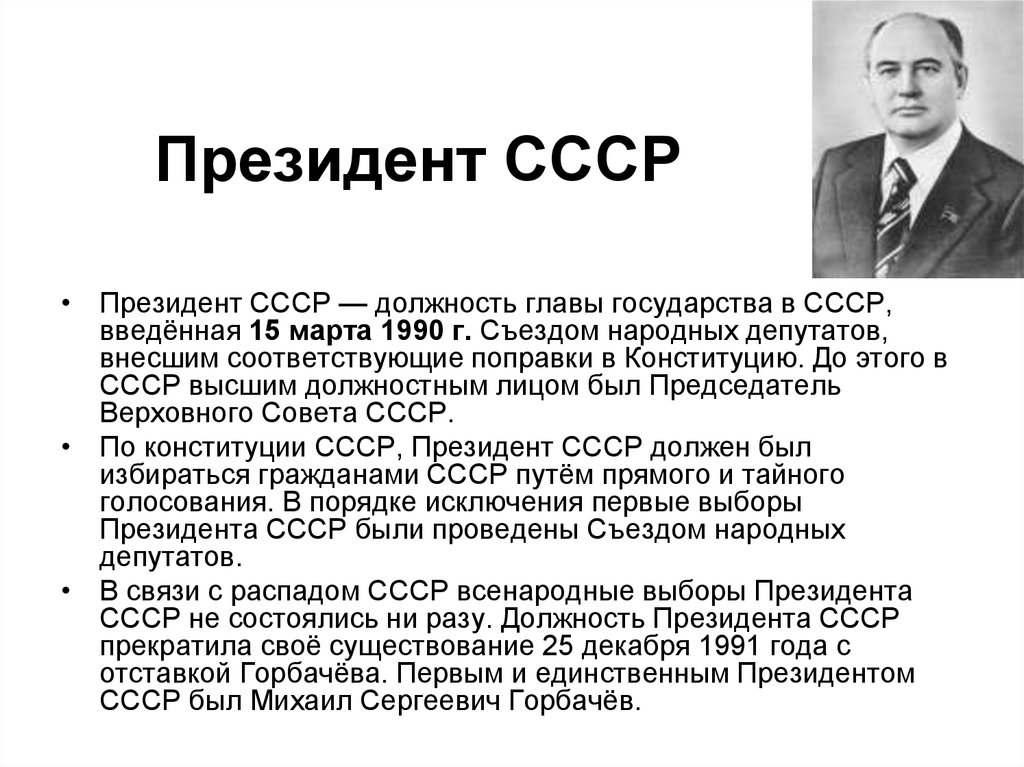 Президент СССР

• Президент СССР — должность главы государства в СССР, введённая 15 марта 1990 г. Съездом народных депутатов, внесшим соответствующие поправки в Конституцию. До этого в СССР высшим должностным лицом был Председатель Верховного Совета СССР.

• По конституции СССР, Президент СССР должен был избираться гражданами СССР путём прямого и тайного голосования. В порядке исключения первые выборы Президента СССР были проведены Съездом народных депутатов.

• В связи с распадом СССР всенародные выборы Президента СССР не состоялись ни разу. Должность Президента СССР прекратила своё существование 25 декабря 1991 года с отставкой Горбачёва. Первым и единственным Президентом СССР был Михаил Сергеевич Горбачёв.